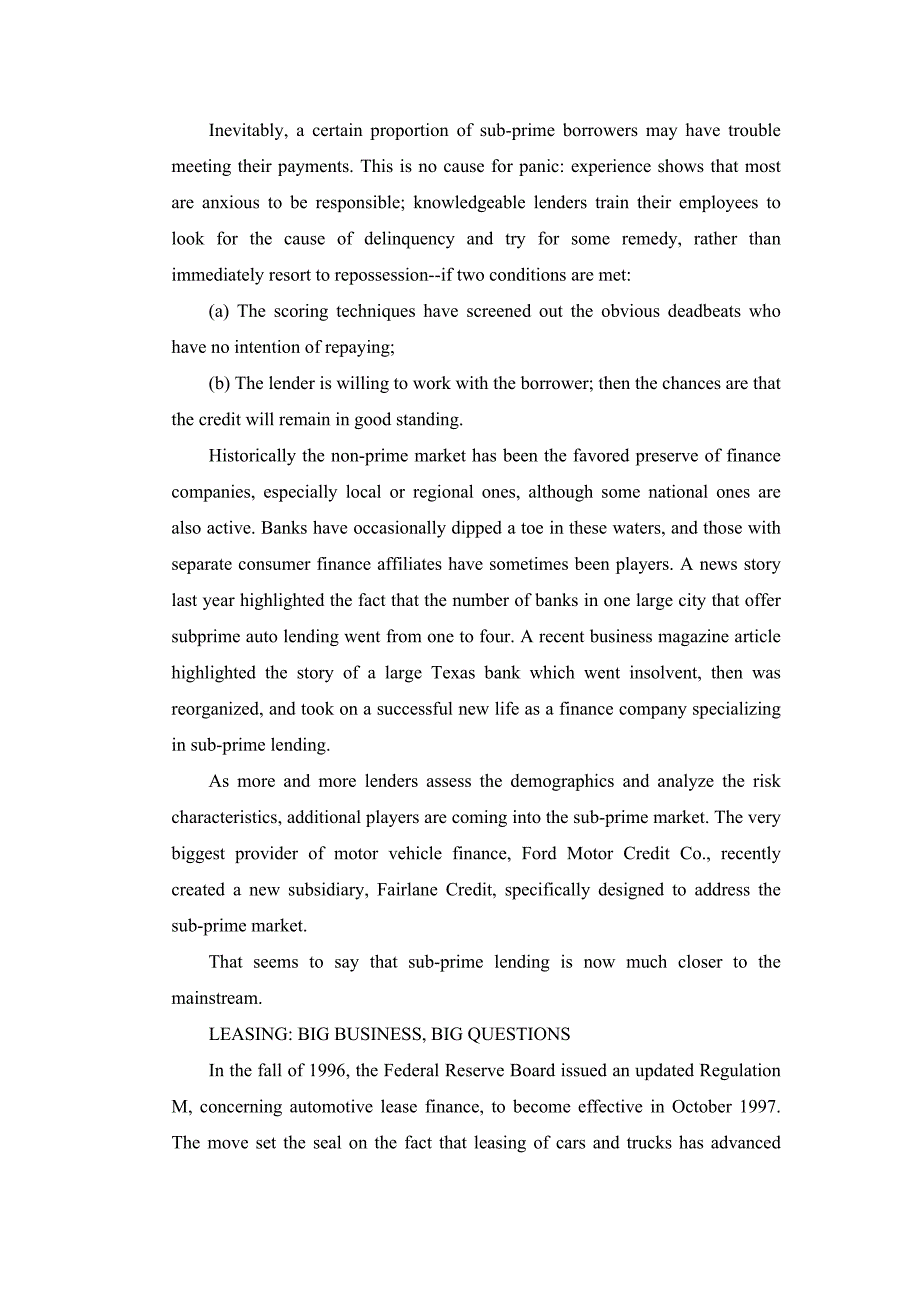 Inevitably, a certain proportion of sub-prime borrowers may have trouble meeting their payments. This is no cause for panic: experience shows that most are anxious to be responsible; knowledgeable lenders train their employees to look for the cause of delinquency and try for some remedy, rather than immediately resort to repossession--if two conditions are met:

(a) The scoring techniques have screened out the obvious deadbeats who have no intention of repaying;

(b) The lender is willing to work with the borrower; then the chances are that the credit will remain in good standing.

Historically the non-prime market has been the favored preserve of finance companies, especially local or regional ones, although some national ones are also active. Banks have occasionally dipped a toe in these waters, and those with separate consumer finance affiliates have sometimes been players. A news story last year highlighted the fact that the number of banks in one large city that offer subprime auto lending went from one to four. A recent business magazine article highlighted the story of a large Texas bank which went insolvent, then was reorganized, and took on a successful new life as a finance company specializing in sub-prime lending.

As more and more lenders assess the demographics and analyze the risk characteristics, additional players are coming into the sub-prime market. The very biggest provider of motor vehicle finance, Ford Motor Credit Co., recently created a new subsidiary, Fairlane Credit, specifically designed to address the sub-prime market.

That seems to say that sub-prime lending is now much closer to the mainstream.

LEASING: BIG BUSINESS, BIG QUESTIONS

In the fall of 1996, the Federal Reserve Board issued an updated Regulation M, concerning automotive lease finance, to become effective in October 1997. The move set the seal on the fact that leasing of cars and trucks has advanced